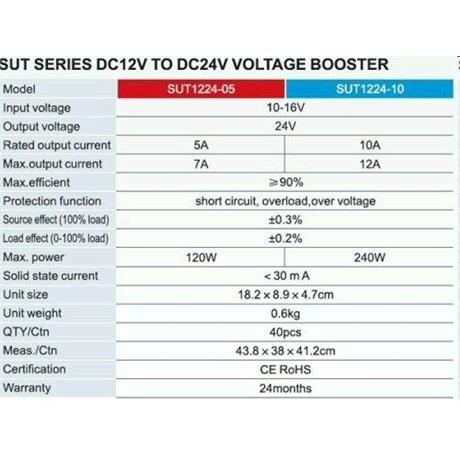 SUT SERIES DC12V TO DC24V VOLTAGE BOOSTER

| Model | SUT1224-05 | SUT1224-10 |
|---|---|---|
| Input voltage | 10-16V | |
| Output voltage | 24V | |
| Rated output current | 5A | 10A |
| Max.output current | 7A | 12A |
| Max.efficient | ≥90% | |
| Protection function | short circuit, overload,over voltage | |
| Source effect (100% load) | ±0.3% | |
| Load effect (0-100% load) | ±0.2% | |
| Max. power | 120W | 240W |
| Solid state current | < 30 m A | |
| Unit size | 18.2 × 8.9 × 4.7cm | |
| Unit weight | 0.6kg | |
| QTY/Ctn | 40pcs | |
| Meas./Ctn | 43.8 × 38 × 41.2cm | |
| Certification | CE RoHS | |
| Warranty | 24months | |